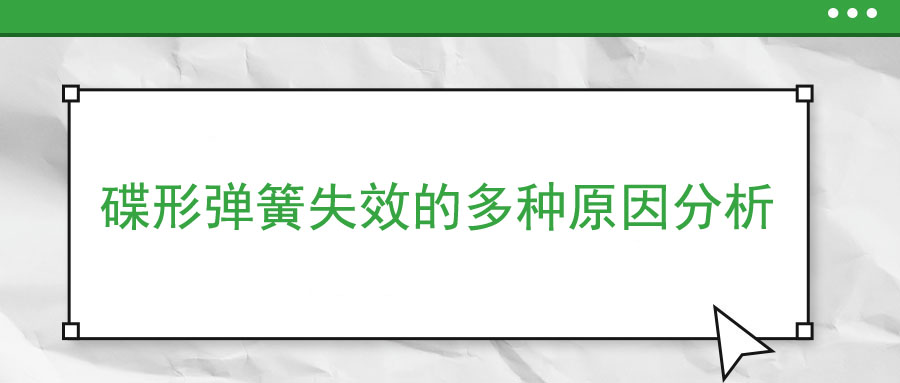 碟形弹簧失效的多种原因分析